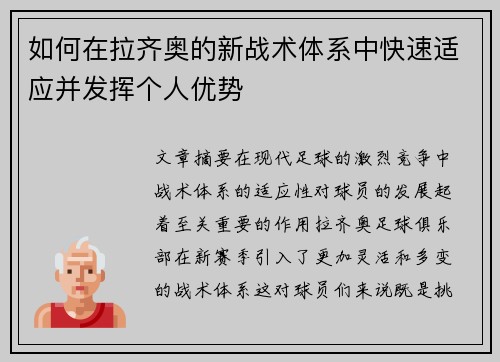 如何在拉齐奥的新战术体系中快速适应并发挥个人优势

文章摘要在现代足球的激烈竞争中战术体系的适应性对球员的发展起着至关重要的作用拉齐奥足球俱乐部在新赛季引入了更加灵活和多变的战术体系这对球员们来说既是挑